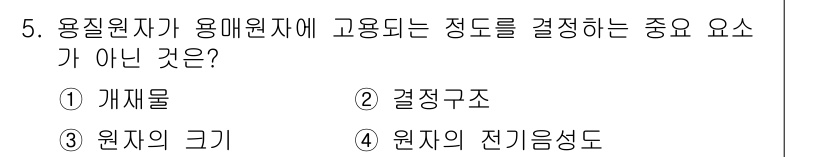 5. 용질원자가 용매원자에 고용되는 정도를 결정하는 중요 요소가 아닌 것은?

① 개재물
② 결정구조
③ 원자의 크기
④ 원자의 전기음성도